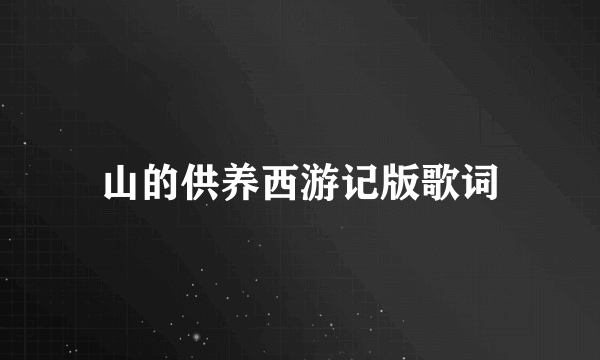 山的供养西游记版歌词